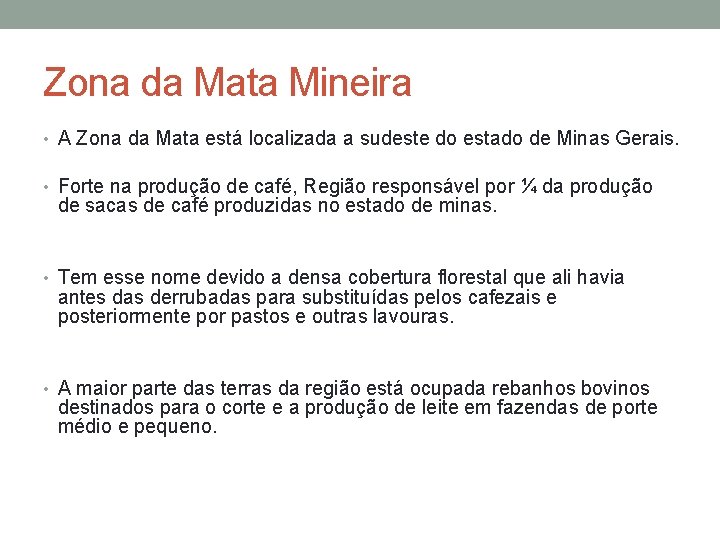 Zona da Mata Mineira

• A Zona da Mata está localizada a sudeste do estado de Minas Gerais.

• Forte na produção de café, Região responsável por ¼ da produção de sacas de café produzidas no estado de minas.

• Tem esse nome devido a densa cobertura florestal que ali havia antes das derrubadas para substituídas pelos cafezais e posteriormente por pastos e outras lavouras.

• A maior parte das terras da região está ocupada rebanhos bovinos destinados para o corte e a produção de leite em fazendas de porte médio e pequeno.